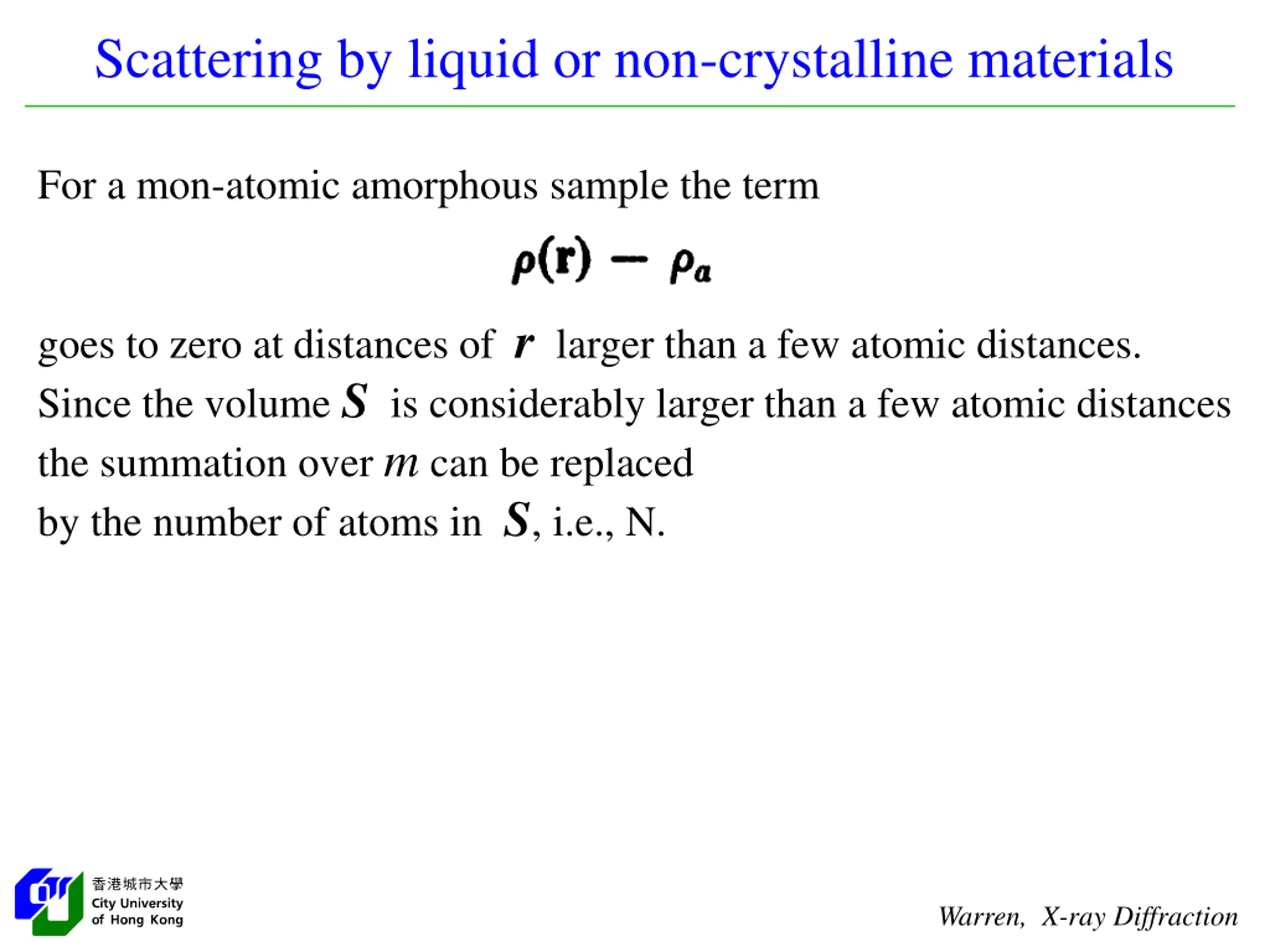 Scattering by liquid or non-crystalline materials

For a mon-atomic amorphous sample the term

$\rho(\mathbf{r}) - \rho_a$

goes to zero at distances of $r$ larger than a few atomic distances. Since the volume $S$ is considerably larger than a few atomic distances the summation over $m$ can be replaced by the number of atoms in $S$, i.e., N.

香港城市大學
City University of Hong Kong

Warren, X-ray Diffraction